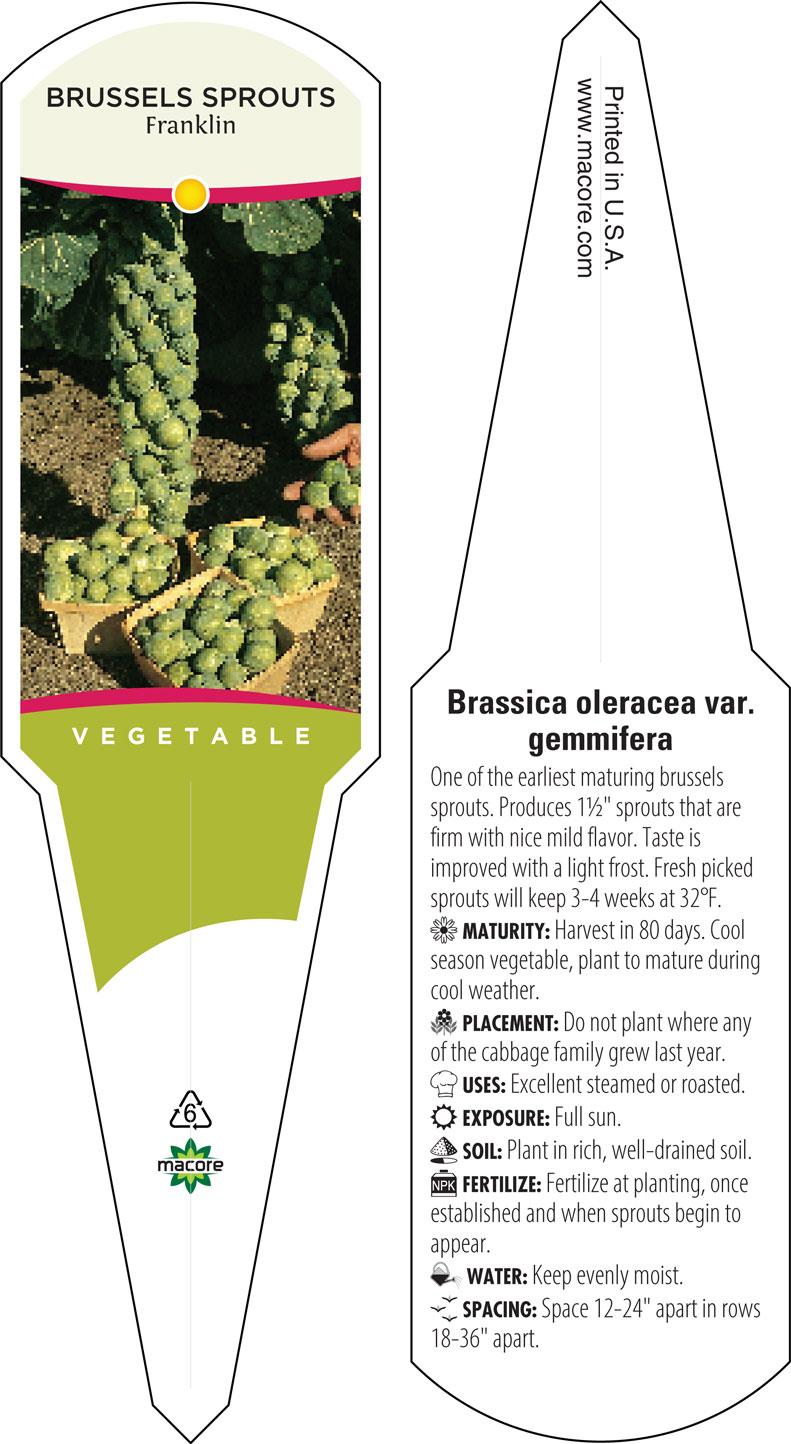 BRUSSELS SPROUTS
Franklin

VEGETABLE

6

macore

Printed in U.S.A.
www.macore.com

Brassica oleracea var. gemmifera

One of the earliest maturing brussels sprouts. Produces 1½" sprouts that are firm with nice mild flavor. Taste is improved with a light frost. Fresh picked sprouts will keep 3-4 weeks at 32°F.

MATURITY: Harvest in 80 days. Cool season vegetable, plant to mature during cool weather.

PLACEMENT: Do not plant where any of the cabbage family grew last year.

USES: Excellent steamed or roasted.

EXPOSURE: Full sun.

SOIL: Plant in rich, well-drained soil.

NPK FERTILIZE: Fertilize at planting, once established and when sprouts begin to appear.

WATER: Keep evenly moist.

SPACING: Space 12-24" apart in rows 18-36" apart.